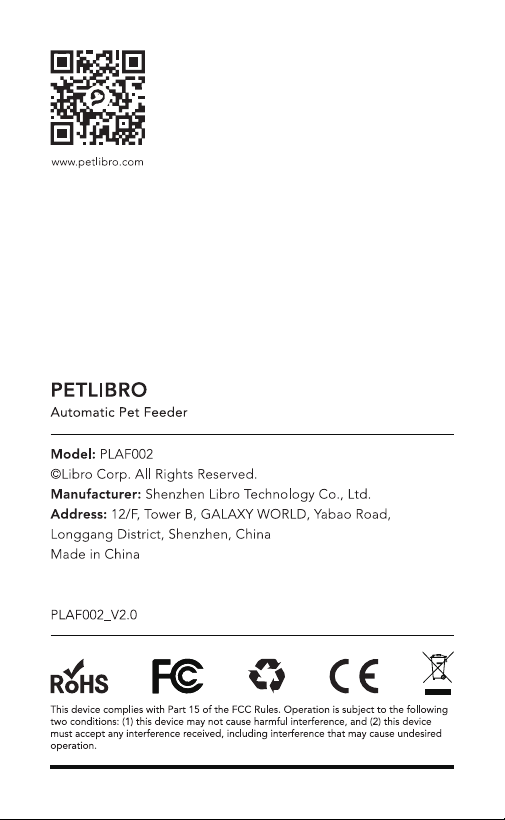 www.petlibro.com

PETLIBRO
Automatic Pet Feeder

Model: PLAF002
©Libro Corp. All Rights Reserved.
Manufacturer: Shenzhen Libro Technology Co., Ltd.
Address: 12/F, Tower B, GALAXY WORLD, Yabao Road, Longgang District, Shenzhen, China
Made in China

PLAF002_V2.0

RoHS FC CE

This device complies with Part 15 of the FCC Rules. Operation is subject to the following two conditions: (1) this device may not cause harmful interference, and (2) this device must accept any interference received, including interference that may cause undesired operation.